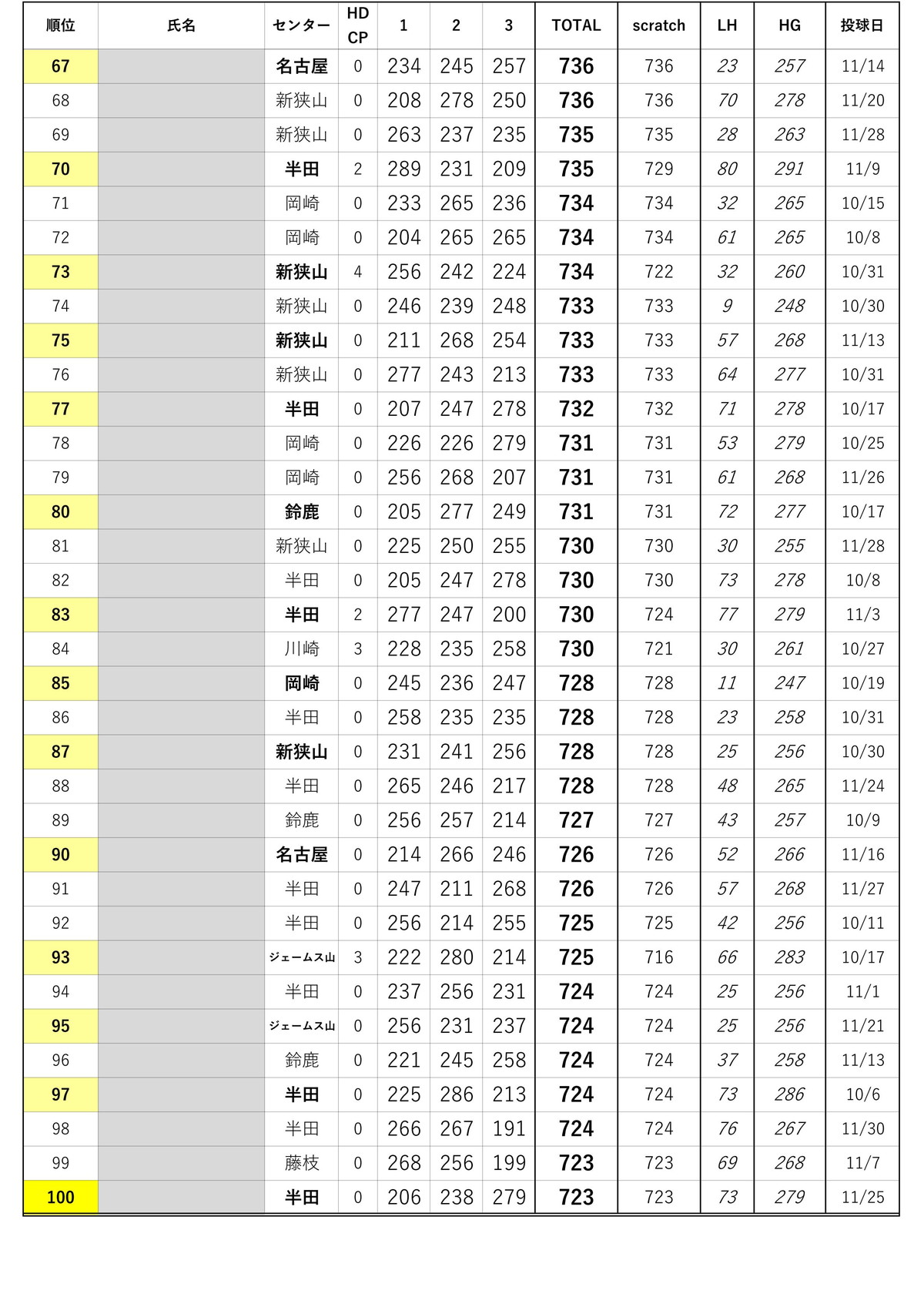 | 順位 | 氏名 | センター | HD CP | 1 | 2 | 3 | TOTAL | scratch | LH | HG | 投球日 |
|---|---|---|---|---|---|---|---|---|---|---|---|
| 67 | | 名古屋 | 0 | 234 | 245 | 257 | 736 | 736 | 23 | 257 | 11/14 |
| 68 | | 新狭山 | 0 | 208 | 278 | 250 | 736 | 736 | 70 | 278 | 11/20 |
| 69 | | 新狭山 | 0 | 263 | 237 | 235 | 735 | 735 | 28 | 263 | 11/28 |
| 70 | | 半田 | 2 | 289 | 231 | 209 | 735 | 729 | 80 | 291 | 11/9 |
| 71 | | 岡崎 | 0 | 233 | 265 | 236 | 734 | 734 | 32 | 265 | 10/15 |
| 72 | | 岡崎 | 0 | 204 | 265 | 265 | 734 | 734 | 61 | 265 | 10/8 |
| 73 | | 新狭山 | 4 | 256 | 242 | 224 | 734 | 722 | 32 | 260 | 10/31 |
| 74 | | 新狭山 | 0 | 246 | 239 | 248 | 733 | 733 | 9 | 248 | 10/30 |
| 75 | | 新狭山 | 0 | 211 | 268 | 254 | 733 | 733 | 57 | 268 | 11/13 |
| 76 | | 新狭山 | 0 | 277 | 243 | 213 | 733 | 733 | 64 | 277 | 10/31 |
| 77 | | 半田 | 0 | 207 | 247 | 278 | 732 | 732 | 71 | 278 | 10/17 |
| 78 | | 岡崎 | 0 | 226 | 226 | 279 | 731 | 731 | 53 | 279 | 10/25 |
| 79 | | 岡崎 | 0 | 256 | 268 | 207 | 731 | 731 | 61 | 268 | 11/26 |
| 80 | | 鈴鹿 | 0 | 205 | 277 | 249 | 731 | 731 | 72 | 277 | 10/17 |
| 81 | | 新狭山 | 0 | 225 | 250 | 255 | 730 | 730 | 30 | 255 | 11/28 |
| 82 | | 半田 | 0 | 205 | 247 | 278 | 730 | 730 | 73 | 278 | 10/8 |
| 83 | | 半田 | 2 | 277 | 247 | 200 | 730 | 724 | 77 | 279 | 11/3 |
| 84 | | 川崎 | 3 | 228 | 235 | 258 | 730 | 721 | 30 | 261 | 10/27 |
| 85 | | 岡崎 | 0 | 245 | 236 | 247 | 728 | 728 | 11 | 247 | 10/19 |
| 86 | | 半田 | 0 | 258 | 235 | 235 | 728 | 728 | 23 | 258 | 10/31 |
| 87 | | 新狭山 | 0 | 231 | 241 | 256 | 728 | 728 | 25 | 256 | 10/30 |
| 88 | | 半田 | 0 | 265 | 246 | 217 | 728 | 728 | 48 | 265 | 11/24 |
| 89 | | 鈴鹿 | 0 | 256 | 257 | 214 | 727 | 727 | 43 | 257 | 10/9 |
| 90 | | 名古屋 | 0 | 214 | 266 | 246 | 726 | 726 | 52 | 266 | 11/16 |
| 91 | | 半田 | 0 | 247 | 211 | 268 | 726 | 726 | 57 | 268 | 11/27 |
| 92 | | 半田 | 0 | 256 | 214 | 255 | 725 | 725 | 42 | 256 | 10/11 |
| 93 | | ジェームス山 | 3 | 222 | 280 | 214 | 725 | 716 | 66 | 283 | 10/17 |
| 94 | | 半田 | 0 | 237 | 256 | 231 | 724 | 724 | 25 | 256 | 11/1 |
| 95 | | ジェームス山 | 0 | 256 | 231 | 237 | 724 | 724 | 25 | 256 | 11/21 |
| 96 | | 鈴鹿 | 0 | 221 | 245 | 258 | 724 | 724 | 37 | 258 | 11/13 |
| 97 | | 半田 | 0 | 225 | 286 | 213 | 724 | 724 | 73 | 286 | 10/6 |
| 98 | | 半田 | 0 | 266 | 267 | 191 | 724 | 724 | 76 | 267 | 11/30 |
| 99 | | 藤枝 | 0 | 268 | 256 | 199 | 723 | 723 | 69 | 268 | 11/7 |
| 100 | | 半田 | 0 | 206 | 238 | 279 | 723 | 723 | 73 | 279 | 11/25 |